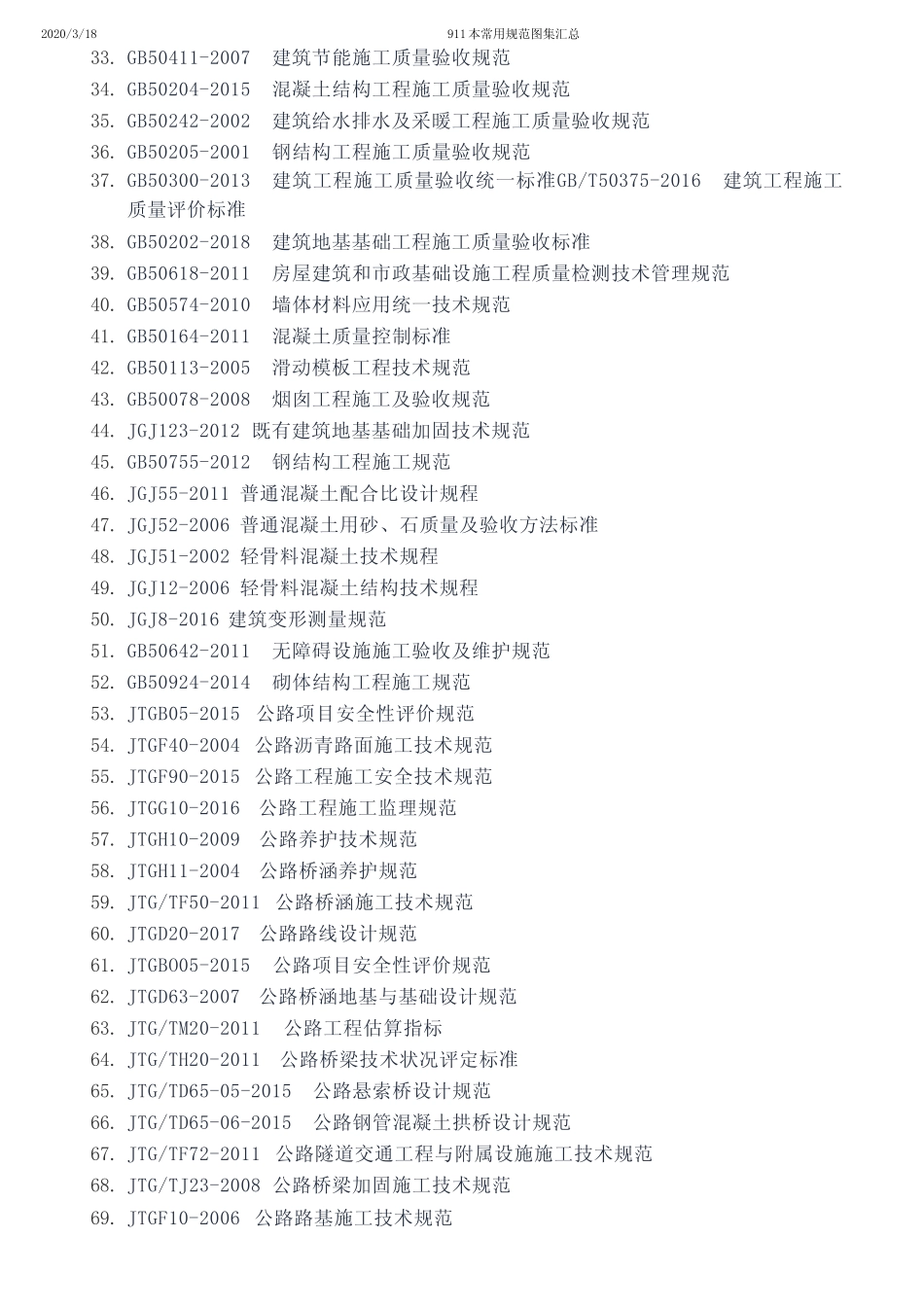 2020/3/18　　911本常用规范图集汇总

33. GB50411-2007　建筑节能施工质量验收规范
34. GB50204-2015　混凝土结构工程施工质量验收规范
35. GB50242-2002　建筑给水排水及采暖工程施工质量验收规范
36. GB50205-2001　钢结构工程施工质量验收规范
37. GB50300-2013　建筑工程施工质量验收统一标准GB/T50375-2016　建筑工程施工质量评价标准
38. GB50202-2018　建筑地基基础工程施工质量验收标准
39. GB50618-2011　房屋建筑和市政基础设施工程质量检测技术管理规范
40. GB50574-2010　墙体材料应用统一技术规范
41. GB50164-2011　混凝土质量控制标准
42. GB50113-2005　滑动模板工程技术规范
43. GB50078-2008　烟囱工程施工及验收规范
44. JGJ123-2012 既有建筑地基基础加固技术规范
45. GB50755-2012　钢结构工程施工规范
46. JGJ55-2011 普通混凝土配合比设计规程
47. JGJ52-2006 普通混凝土用砂、石质量及验收方法标准
48. JGJ51-2002 轻骨料混凝土技术规程
49. JGJ12-2006 轻骨料混凝土结构技术规程
50. JGJ8-2016 建筑变形测量规范
51. GB50642-2011　无障碍设施施工验收及维护规范
52. GB50924-2014　砌体结构工程施工规范
53. JTGB05-2015　公路项目安全性评价规范
54. JTGF40-2004　公路沥青路面施工技术规范
55. JTGF90-2015　公路工程施工安全技术规范
56. JTGG10-2016　公路工程施工监理规范
57. JTGH10-2009　公路养护技术规范
58. JTGH11-2004　公路桥涵养护规范
59. JTG/TF50-2011　公路桥涵施工技术规范
60. JTGD20-2017　公路路线设计规范
61. JTGB005-2015　公路项目安全性评价规范
62. JTGD63-2007　公路桥涵地基与基础设计规范
63. JTG/TM20-2011　公路工程估算指标
64. JTG/TH20-2011　公路桥梁技术状况评定标准
65. JTG/TD65-05-2015　公路悬索桥设计规范
66. JTG/TD65-06-2015　公路钢管混凝土拱桥设计规范
67. JTG/TF72-2011　公路隧道交通工程与附属设施施工技术规范
68. JTG/TJ23-2008　公路桥梁加固施工技术规范
69. JTGF10-2006　公路路基施工技术规范